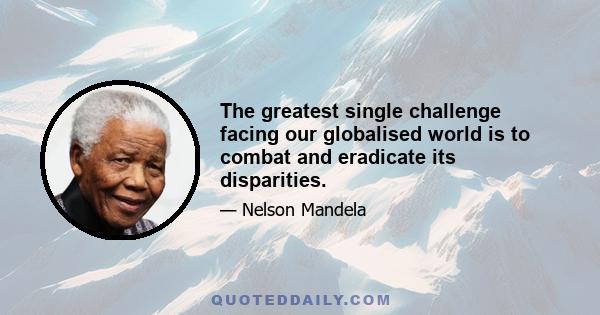 The greatest single challenge facing our globalised world is to combat and eradicate its disparities.

— Nelson Mandela

QUOTEDDAILY.COM